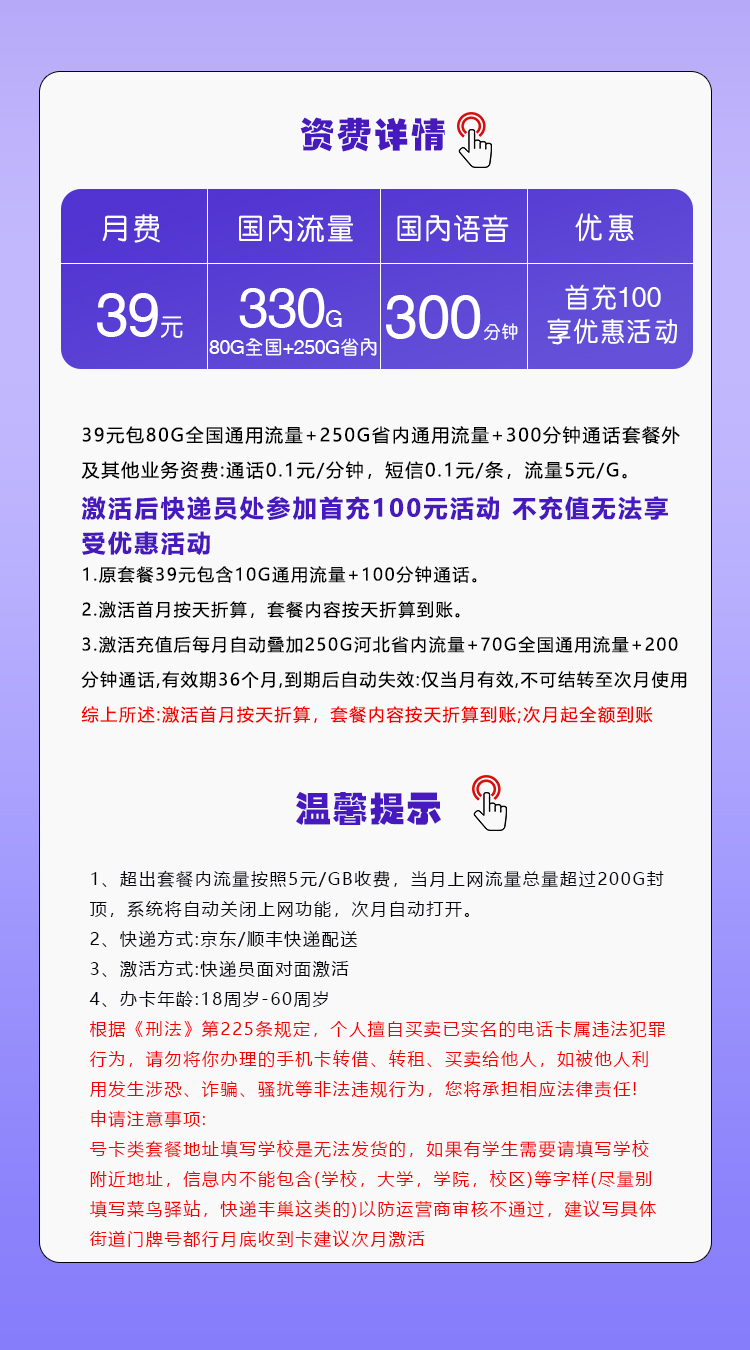 资费详情

| 月费 | 国内流量 | 国内语音 | 优惠 |
|---|---|---|---|
| 39元 | 330G 80G全国+250G省内 | 300分钟 | 首充100 享优惠活动 |

39元包80G全国通用流量+250G省内通用流量+300分钟通话套餐外及其他业务资费:通话0.1元/分钟，短信0.1元/条，流量5元/G。

激活后快递员处参加首充100元活动 不充值无法享受优惠活动

1.原套餐39元包含10G通用流量+100分钟通话。

2.激活首月按天折算，套餐内容按天折算到账。

3.激活充值后每月自动叠加250G河北省内流量+70G全国通用流量+200分钟通话,有效期36个月,到期后自动失效:仅当月有效,不可结转至次月使用

综上所述:激活首月按天折算，套餐内容按天折算到账;次月起全额到账

温馨提示

1、超出套餐内流量按照5元/GB收费，当月上网流量总量超过200G封顶，系统将自动关闭上网功能，次月自动打开。

2、快递方式:京东/顺丰快递配送

3、激活方式:快递员面对面激活

4、办卡年龄:18周岁-60周岁

根据《刑法》第225条规定，个人擅自买卖已实名的电话卡属违法犯罪行为，请勿将你办理的手机卡转借、转租、买卖给他人，如被他人利用发生涉恐、诈骗、骚扰等非法违规行为，您将承担相应法律责任!

申请注意事项:

号卡类套餐地址填写学校是无法发货的，如果有学生需要请填写学校附近地址，信息内不能包含(学校，大学，学院，校区)等字样(尽量别填写菜鸟驿站，快递丰巢这类的)以防运营商审核不通过，建议写具体街道门牌号都行月底收到卡建议次月激活